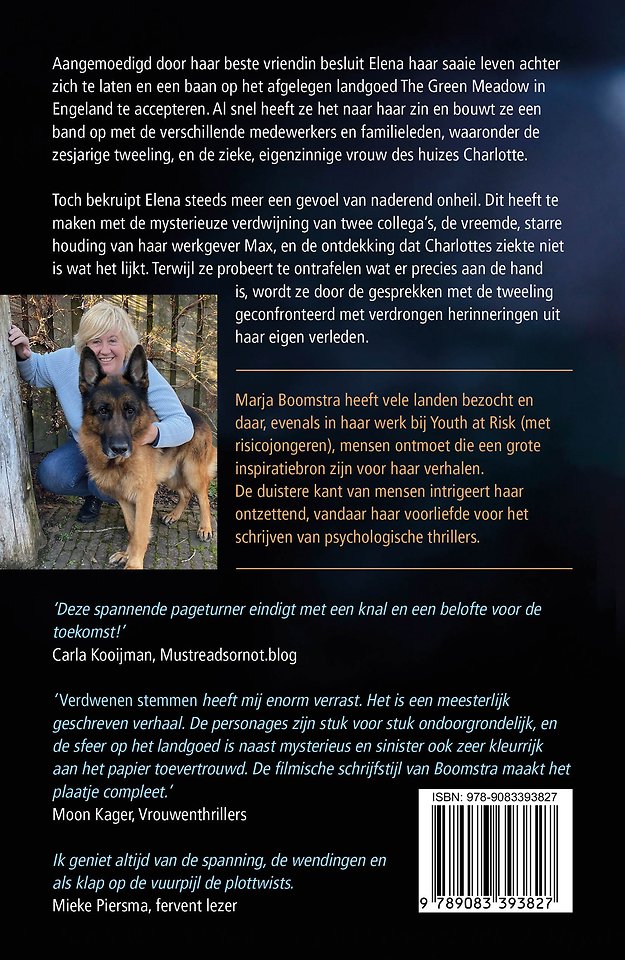 Aangemoedigd door haar beste vriendin besluit Elena haar saaie leven achter zich te laten en een baan op het afgelegen landgoed The Green Meadow in Engeland te accepteren. Al snel heeft ze het naar haar zin en bouwt ze een band op met de verschillende medewerkers en familieleden, waaronder de zesjarige tweeling, en de zieke, eigenzinnige vrouw des huizes Charlotte.

Toch bekruipt Elena steeds meer een gevoel van naderend onheil. Dit heeft te maken met de mysterieuze verdwijning van twee collega's, de vreemde, starre houding van haar werkgever Max, en de ontdekking dat Charlottes ziekte niet is wat het lijkt. Terwijl ze probeert te ontrafelen wat er precies aan de hand is, wordt ze door de gesprekken met de tweeling geconfronteerd met verdrongen herinneringen uit haar eigen verleden.

Marja Boomstra heeft vele landen bezocht en daar, evenals in haar werk bij Youth at Risk (met risicojongeren), mensen ontmoet die een grote inspiratiebron zijn voor haar verhalen. De duistere kant van mensen intrigeert haar ontzettend, vandaar haar voorliefde voor het schrijven van psychologische thrillers.

'Deze spannende pageturner eindigt met een knal en een belofte voor de toekomst!'
Carla Kooijman, Mustreadsornot.blog

'Verdwenen stemmen heeft mij enorm verrast. Het is een meesterlijk geschreven verhaal. De personages zijn stuk voor stuk ondoorgrondelijk, en de sfeer op het landgoed is naast mysterieus en sinister ook zeer kleurrijk aan het papier toevertrouwd. De filmische schrijfstijl van Boomstra maakt het plaatje compleet.'
Moon Kager, Vrouwenthrillers

Ik geniet altijd van de spanning, de wendingen en als klap op de vuurpijl de plottwists.
Mieke Piersma, fervent lezer

ISBN: 978-9083393827

9 789083 393827